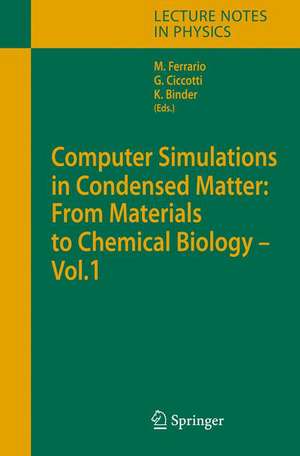 LECTURE NOTES
IN PHYSICS

M. Ferrario
G. Ciccotti
K. Binder
(Eds.)

Computer Simulations in Condensed Matter: From Materials to Chemical Biology – Vol.1

Springer